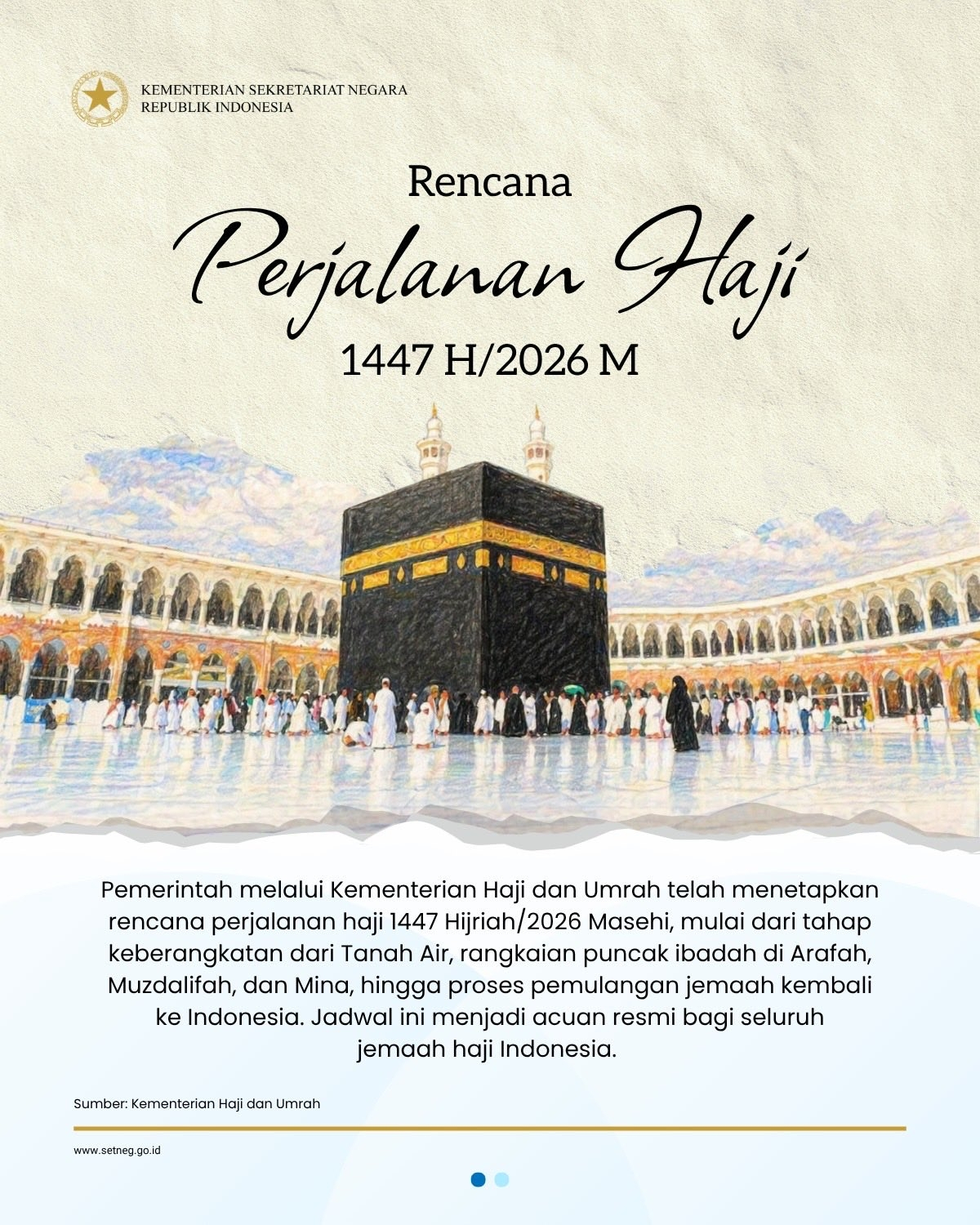 KEMENTERIAN SEKRETARIAT NEGARA
REPUBLIK INDONESIA

Rencana
Perjalanan Haji
1447 H/2026 M

Pemerintah melalui Kementerian Haji dan Umrah telah menetapkan rencana perjalanan haji 1447 Hijriah/2026 Masehi, mulai dari tahap keberangkatan dari Tanah Air, rangkaian puncak ibadah di Arafah, Muzdalifah, dan Mina, hingga proses pemulangan jemaah kembali ke Indonesia. Jadwal ini menjadi acuan resmi bagi seluruh jemaah haji Indonesia.

Sumber: Kementerian Haji dan Umrah

www.setneg.go.id